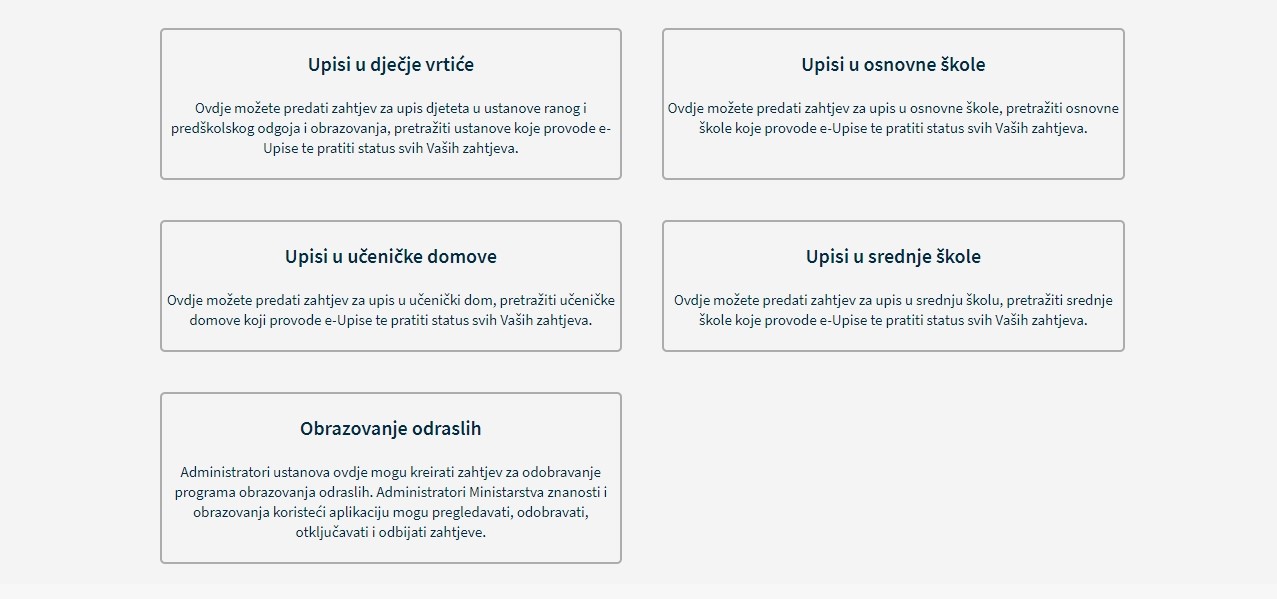 Upisi u dječje vrtiće

Ovdje možete predati zahtjev za upis djeteta u ustanove ranog i predškolskog odgoja i obrazovanja, pretražiti ustanove koje provode e-Upise te pratiti status svih Vaših zahtjeva.

Upisi u osnovne škole

Ovdje možete predati zahtjev za upis u osnovne škole, pretražiti osnovne škole koje provode e-Upise te pratiti status svih Vaših zahtjeva.

Upisi u učeničke domove

Ovdje možete predati zahtjev za upis u učenički dom, pretražiti učeničke domove koji provode e-Upise te pratiti status svih Vaših zahtjeva.

Upisi u srednje škole

Ovdje možete predati zahtjev za upis u srednju školu, pretražiti srednje škole koje provode e-Upise te pratiti status svih Vaših zahtjeva.

Obrazovanje odraslih

Administratori ustanova ovdje mogu kreirati zahtjev za odobravanje programa obrazovanja odraslih. Administratori Ministarstva znanosti i obrazovanja koristeći aplikaciju mogu pregledavati, odobravati, otključavati i odbijati zahtjeve.